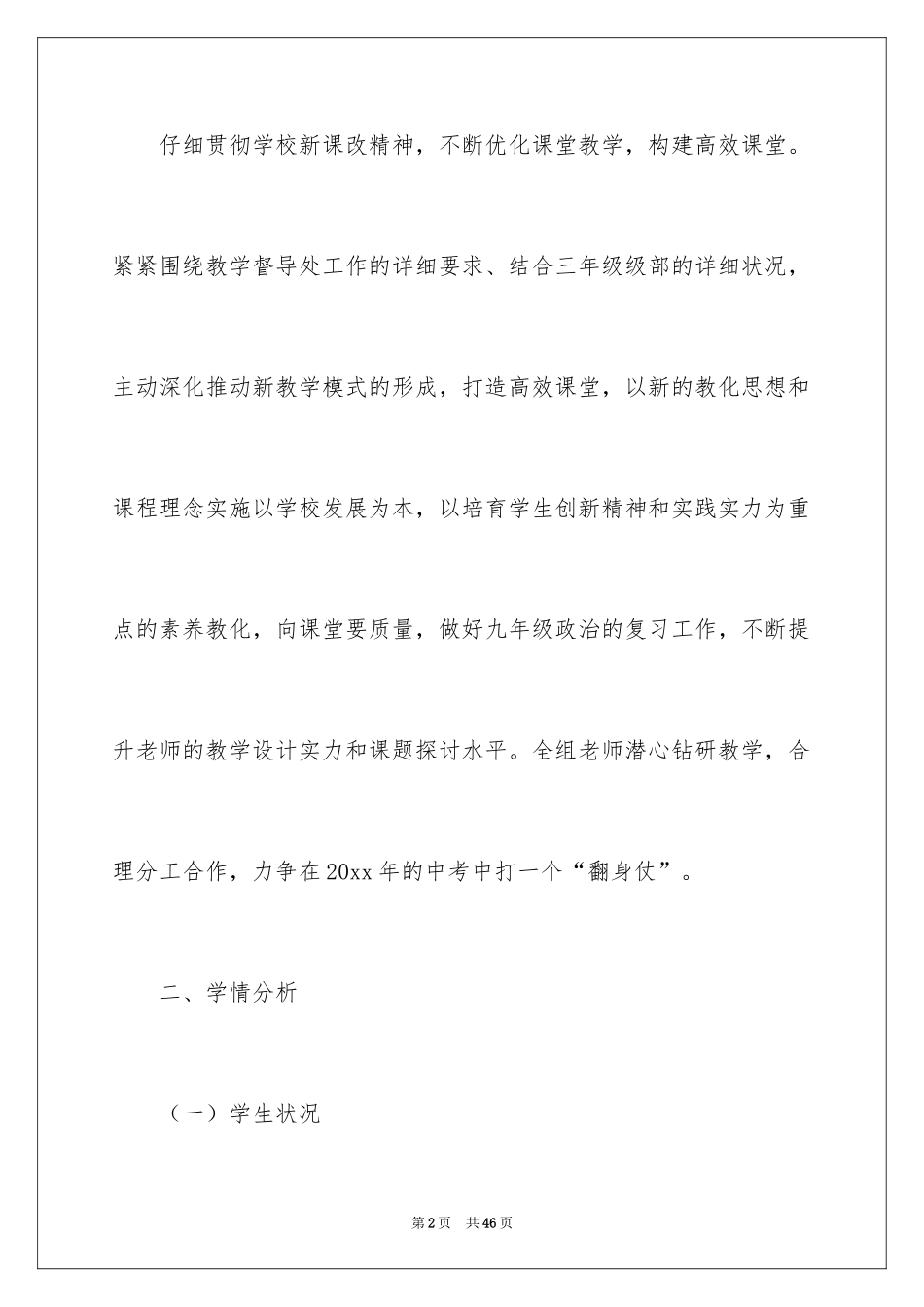 仔细贯彻学校新课改精神，不断优化课堂教学，构建高效课堂。紧紧围绕教学督导处工作的详细要求、结合三年级级部的详细状况，主动深化推动新教学模式的形成，打造高效课堂，以新的教化思想和课程理念实施以学校发展为本，以培育学生创新精神和实践实力为重点的素养教化，向课堂要质量，做好九年级政治的复习工作，不断提升老师的教学设计实力和课题探讨水平。全组老师潜心钻研教学，合理分工合作，力争在20xx年的中考中打一个“翻身仗”。

二、学情分析

（一）学生状况

第2页 共46页